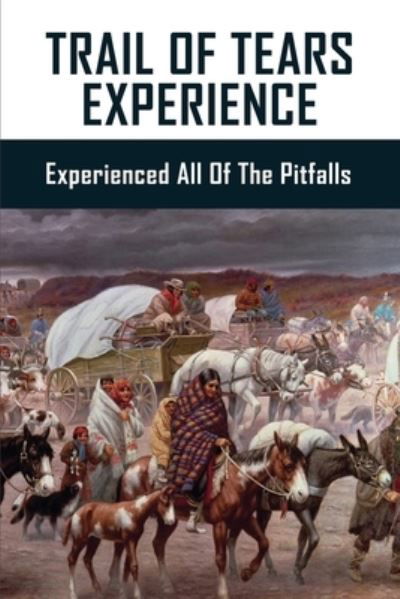 TRAIL OF TEARS EXPERIENCE

Experienced All Of The Pitfalls